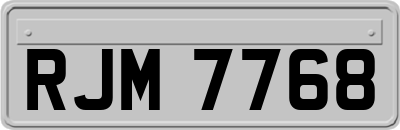 RJM 7768